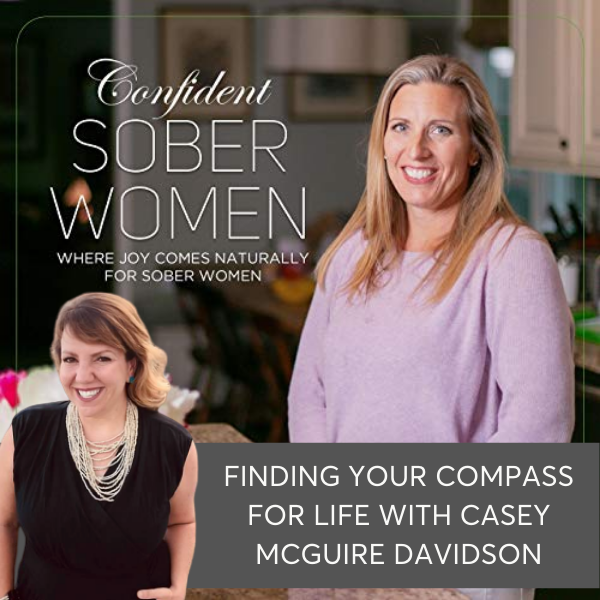 Confident
SOBER
WOMEN
WHERE JOY COMES NATURALLY FOR SOBER WOMEN

FINDING YOUR COMPASS FOR LIFE WITH CASEY MCGUIRE DAVIDSON